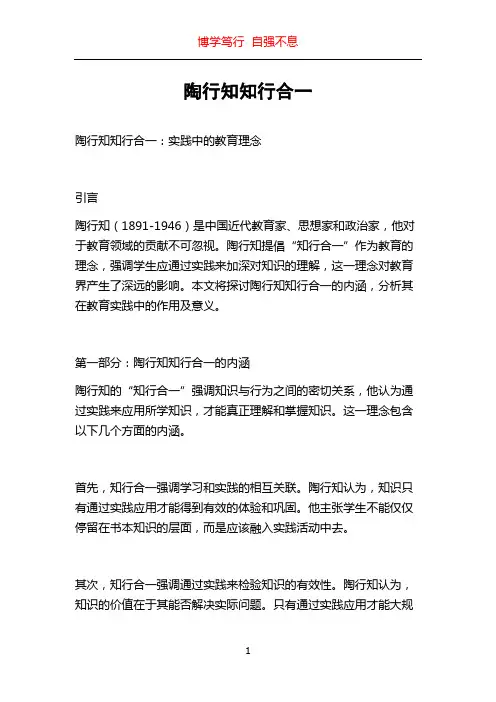 博学笃行 自强不息

陶行知知行合一

陶行知知行合一：实践中的教育理念

引言

陶行知（1891-1946）是中国近代教育家、思想家和政治家，他对于教育领域的贡献不可忽视。陶行知提倡“知行合一”作为教育的理念，强调学生应通过实践来加深对知识的理解，这一理念对教育界产生了深远的影响。本文将探讨陶行知知行合一的内涵，分析其在教育实践中的作用及意义。

第一部分：陶行知知行合一的内涵

陶行知的“知行合一”强调知识与行为之间的密切关系，他认为通过实践来应用所学知识，才能真正理解和掌握知识。这一理念包含以下几个方面的内涵。

首先，知行合一强调学习和实践的相互关联。陶行知认为，知识只有通过实践应用才能得到有效的体验和巩固。他主张学生不能仅仅停留在书本知识的层面，而是应该融入实践活动中去。

其次，知行合一强调通过实践来检验知识的有效性。陶行知认为，知识的价值在于其能否解决实际问题。只有通过实践应用才能大规

1